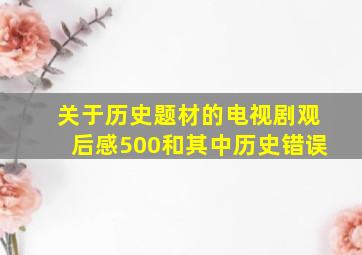 关于历史题材的电视剧观后感500和其中历史错误